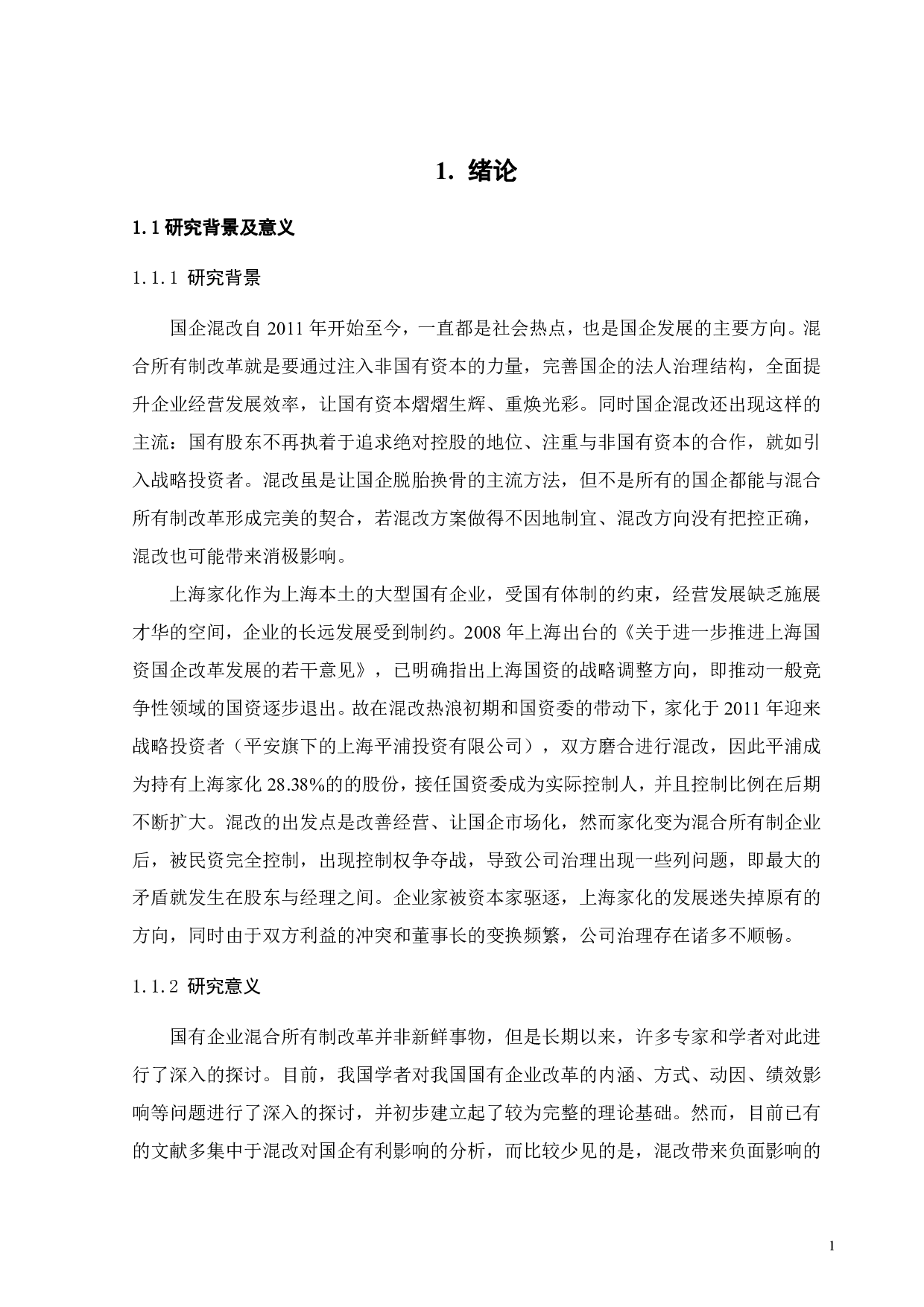 1. 绪论

1.1 研究背景及意义

1.1.1 研究背景

国企混改自 2011 年开始至今，一直都是社会热点，也是国企发展的主要方向。混合所有制改革就是要通过注入非国有资本的力量，完善国企的法人治理结构，全面提升企业经营发展效率，让国有资本熠熠生辉、重焕光彩。同时国企混改还出现这样的主流：国有股东不再执着于追求绝对控股的地位、注重与非国有资本的合作，就如引入战略投资者。混改虽是让国企脱胎换骨的主流方法，但不是所有的国企都能与混合所有制改革形成完美的契合，若混改方案做得不因地制宜、混改方向没有把控正确，混改也可能带来消极影响。

上海家化作为上海本土的大型国有企业，受国有体制的约束，经营发展缺乏施展才华的空间，企业的长远发展受到制约。2008 年上海出台的《关于进一步推进上海国资国企改革发展的若干意见》，已明确指出上海国资的战略调整方向，即推动一般竞争性领域的国资逐步退出。故在混改热浪初期和国资委的带动下，家化于 2011 年迎来战略投资者（平安旗下的上海平浦投资有限公司），双方磨合进行混改，因此平浦成为持有上海家化 28.38%的的股份，接任国资委成为实际控制人，并且控制比例在后期不断扩大。混改的出发点是改善经营、让国企市场化，然而家化变为混合所有制企业后，被民资完全控制，出现控制权争夺战，导致公司治理出现一些列问题，即最大的矛盾就发生在股东与经理之间。企业家被资本家驱逐，上海家化的发展迷失掉原有的方向，同时由于双方利益的冲突和董事长的变换频繁，公司治理存在诸多不顺畅。

1.1.2 研究意义

国有企业混合所有制改革并非新鲜事物，但是长期以来，许多专家和学者对此进行了深入的探讨。目前，我国学者对我国国有企业改革的内涵、方式、动因、绩效影响等问题进行了深入的探讨，并初步建立起了较为完整的理论基础。然而，目前已有的文献多集中于混改对国企有利影响的分析，而比较少见的是，混改带来负面影响的

1